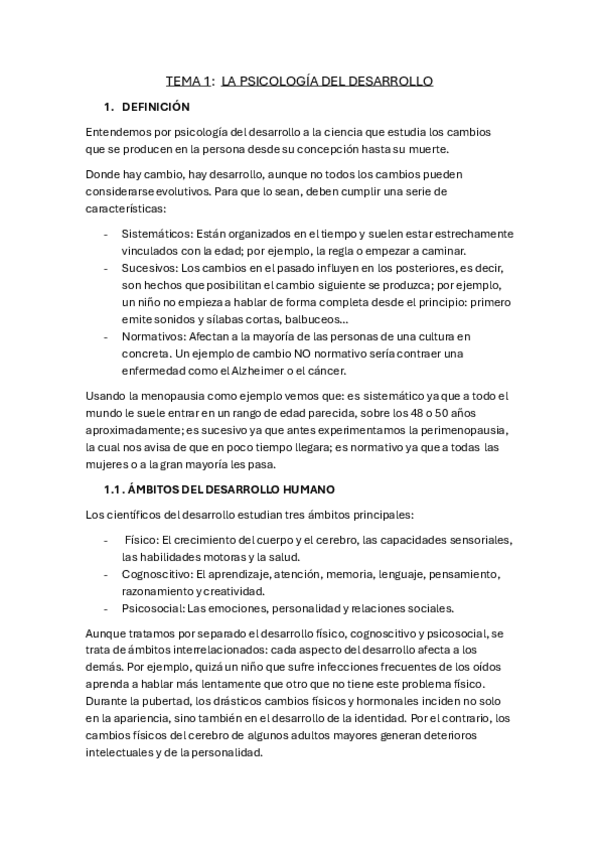 TEMA 1: LA PSICOLOGÍA DEL DESARROLLO

1. DEFINICIÓN

Entendemos por psicología del desarrollo a la ciencia que estudia los cambios que se producen en la persona desde su concepción hasta su muerte.

Donde hay cambio, hay desarrollo, aunque no todos los cambios pueden considerarse evolutivos. Para que lo sean, deben cumplir una serie de características:

- Sistemáticos: Están organizados en el tiempo y suelen estar estrechamente vinculados con la edad; por ejemplo, la regla o empezar a caminar.
- Sucesivos: Los cambios en el pasado influyen en los posteriores, es decir, son hechos que posibilitan el cambio siguiente se produzca; por ejemplo, un niño no empieza a hablar de forma completa desde el principio: primero emite sonidos y sílabas cortas, balbuceos...
- Normativos: Afectan a la mayoría de las personas de una cultura en concreta. Un ejemplo de cambio NO normativo sería contraer una enfermedad como el Alzheimer o el cáncer.

Usando la menopausia como ejemplo vemos que: es sistemático ya que a todo el mundo le suele entrar en un rango de edad parecida, sobre los 48 o 50 años aproximadamente; es sucesivo ya que antes experimentamos la perimenopausia, la cual nos avisa de que en poco tiempo llegara; es normativo ya que a todas las mujeres o a la gran mayoría les pasa.

1.1. ÁMBITOS DEL DESARROLLO HUMANO

Los científicos del desarrollo estudian tres ámbitos principales:

- Físico: El crecimiento del cuerpo y el cerebro, las capacidades sensoriales, las habilidades motoras y la salud.
- Cognoscitivo: El aprendizaje, atención, memoria, lenguaje, pensamiento, razonamiento y creatividad.
- Psicosocial: Las emociones, personalidad y relaciones sociales.

Aunque tratamos por separado el desarrollo físico, cognoscitivo y psicosocial, se trata de ámbitos interrelacionados: cada aspecto del desarrollo afecta a los demás. Por ejemplo, quizá un niño que sufre infecciones frecuentes de los oídos aprenda a hablar más lentamente que otro que no tiene este problema físico. Durante la pubertad, los drásticos cambios físicos y hormonales inciden no solo en la apariencia, sino también en el desarrollo de la identidad. Por el contrario, los cambios físicos del cerebro de algunos adultos mayores generan deterioros intelectuales y de la personalidad.